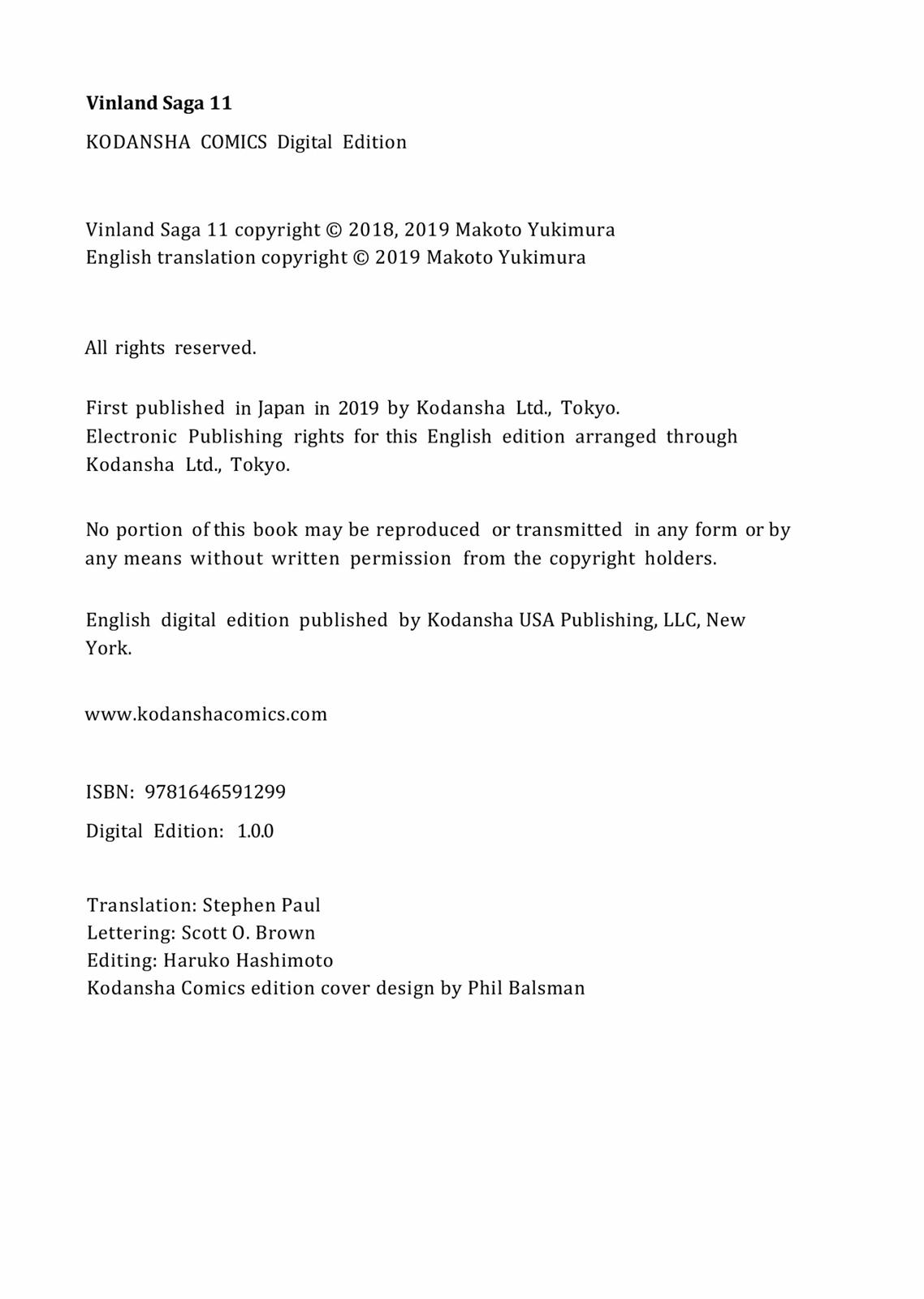 Vinland Saga 11

KODANSHA COMICS Digital Edition

Vinland Saga 11 copyright © 2018, 2019 Makoto Yukimura
English translation copyright © 2019 Makoto Yukimura

All rights reserved.

First published in Japan in 2019 by Kodansha Ltd., Tokyo.
Electronic Publishing rights for this English edition arranged through Kodansha Ltd., Tokyo.

No portion of this book may be reproduced or transmitted in any form or by any means without written permission from the copyright holders.

English digital edition published by Kodansha USA Publishing, LLC, New York.

www.kodanshacomics.com

ISBN: 9781646591299

Digital Edition: 1.0.0

Translation: Stephen Paul
Lettering: Scott O. Brown
Editing: Haruko Hashimoto
Kodansha Comics edition cover design by Phil Balsman